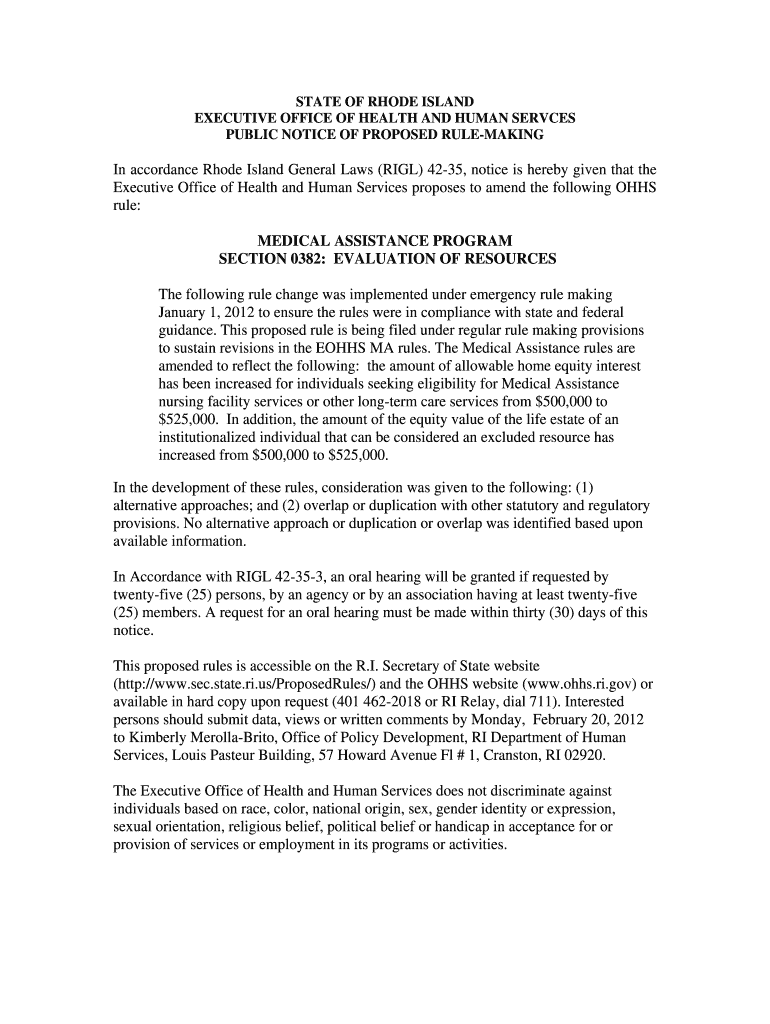 STATE OF RHODE ISLAND
EXECUTIVE OFFICE OF HEALTH AND HUMAN SERVCES
PUBLIC NOTICE OF PROPOSED RULE-MAKING

In accordance Rhode Island General Laws (RIGL) 42-35, notice is hereby given that the Executive Office of Health and Human Services proposes to amend the following OHHS rule:

MEDICAL ASSISTANCE PROGRAM
SECTION 0382: EVALUATION OF RESOURCES

The following rule change was implemented under emergency rule making January 1, 2012 to ensure the rules were in compliance with state and federal guidance. This proposed rule is being filed under regular rule making provisions to sustain revisions in the EOHHS MA rules. The Medical Assistance rules are amended to reflect the following: the amount of allowable home equity interest has been increased for individuals seeking eligibility for Medical Assistance nursing facility services or other long-term care services from $500,000 to $525,000. In addition, the amount of the equity value of the life estate of an institutionalized individual that can be considered an excluded resource has increased from $500,000 to $525,000.

In the development of these rules, consideration was given to the following: (1) alternative approaches; and (2) overlap or duplication with other statutory and regulatory provisions. No alternative approach or duplication or overlap was identified based upon available information.

In Accordance with RIGL 42-35-3, an oral hearing will be granted if requested by twenty-five (25) persons, by an agency or by an association having at least twenty-five (25) members. A request for an oral hearing must be made within thirty (30) days of this notice.

This proposed rules is accessible on the R.I. Secretary of State website (http://www.sec.state.ri.us/ProposedRules/) and the OHHS website (www.ohhs.ri.gov) or available in hard copy upon request (401 462-2018 or RI Relay, dial 711). Interested persons should submit data, views or written comments by Monday, February 20, 2012 to Kimberly Merolla-Brito, Office of Policy Development, RI Department of Human Services, Louis Pasteur Building, 57 Howard Avenue Fl # 1, Cranston, RI 02920.

The Executive Office of Health and Human Services does not discriminate against individuals based on race, color, national origin, sex, gender identity or expression, sexual orientation, religious belief, political belief or handicap in acceptance for or provision of services or employment in its programs or activities.